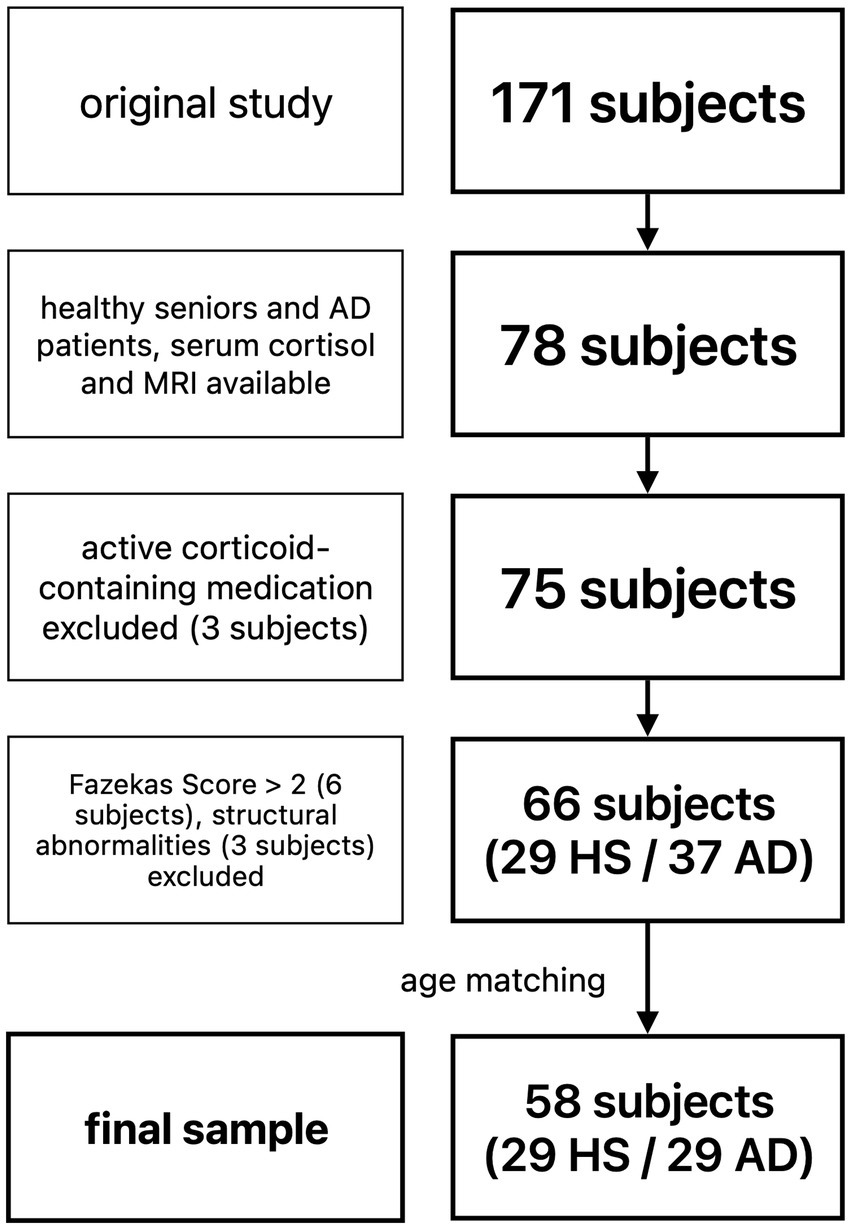 original study

171 subjects

healthy seniors and AD patients, serum cortisol and MRI available

78 subjects

active corticoid-containing medication excluded (3 subjects)

75 subjects

Fazekas Score > 2 (6 subjects), structural abnormalities (3 subjects) excluded

66 subjects (29 HS / 37 AD)

age matching

final sample

58 subjects (29 HS / 29 AD)